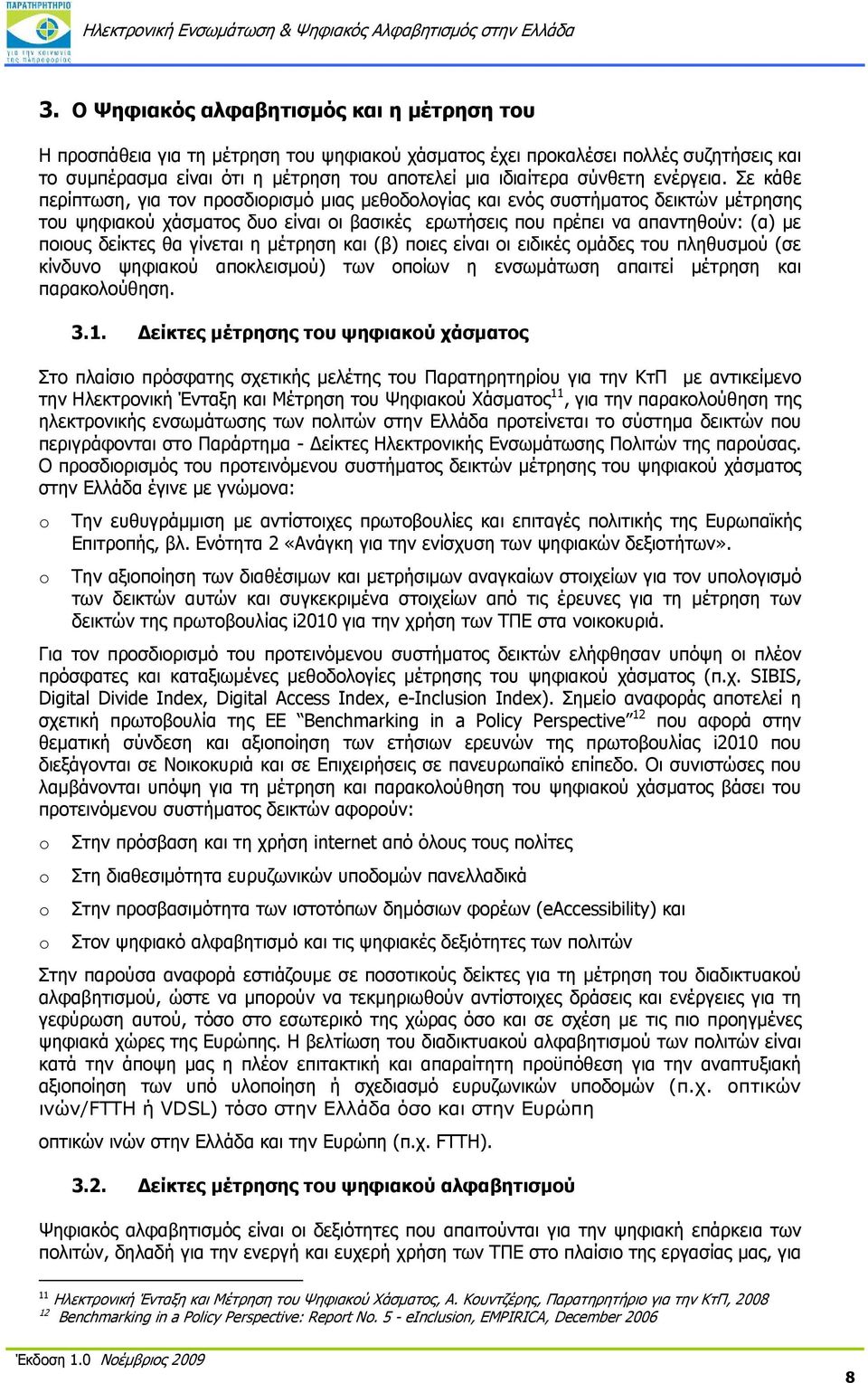 ΠΑΡΑΤΗΡΗΤΗΡΙΟ για την κοινωνία της πληροφορίας

Ηλεκτρονική Ενσωμάτωση & Ψηφιακός Αλφαβητισμός στην Ελλάδα

3. Ο Ψηφιακός αλφαβητισμός και η μέτρηση του

Η προσπάθεια για τη μέτρηση του ψηφιακού χάσματος έχει προκαλέσει πολλές συζητήσεις και το συμπέρασμα είναι ότι η μέτρηση του αποτελεί μια ιδιαίτερα σύνθετη ενέργεια. Σε κάθε περίπτωση, για τον προσδιορισμό μιας μεθοδολογίας και ενός συστήματος δεικτών μέτρησης του ψηφιακού χάσματος δυο είναι οι βασικές ερωτήσεις που πρέπει να απαντηθούν: (α) με ποιους δείκτες θα γίνεται η μέτρηση και (β) ποιες είναι οι ειδικές ομάδες του πληθυσμού (σε κίνδυνο ψηφιακού αποκλεισμού) των οποίων η ενσωμάτωση απαιτεί μέτρηση και παρακολούθηση.

3.1. Δείκτες μέτρησης του ψηφιακού χάσματος

Στο πλαίσιο πρόσφατης σχετικής μελέτης του Παρατηρητηρίου για την ΚτΠ με αντικείμενο την Ηλεκτρονική Ένταξη και Μέτρηση του Ψηφιακού Χάσματος$^{11}$, για την παρακολούθηση της ηλεκτρονικής ενσωμάτωσης των πολιτών στην Ελλάδα προτείνεται το σύστημα δεικτών που περιγράφονται στο Παράρτημα - Δείκτες Ηλεκτρονικής Ενσωμάτωσης Πολιτών της παρούσας. Ο προσδιορισμός του προτεινόμενου συστήματος δεικτών μέτρησης του ψηφιακού χάσματος στην Ελλάδα έγινε με γνώμονα:

o Την ευθυγράμμιση με αντίστοιχες πρωτοβουλίες και επιταγές πολιτικής της Ευρωπαϊκής Επιτροπής, βλ. Ενότητα 2 «Ανάγκη για την ενίσχυση των ψηφιακών δεξιοτήτων».

o Την αξιοποίηση των διαθέσιμων και μετρήσιμων αναγκαίων στοιχείων για τον υπολογισμό των δεικτών αυτών και συγκεκριμένα στοιχείων από τις έρευνες για τη μέτρηση των δεικτών της πρωτοβουλίας i2010 για την χρήση των ΤΠΕ στα νοικοκυριά.

Για τον προσδιορισμό του προτεινόμενου συστήματος δεικτών ελήφθησαν υπόψη οι πλέον πρόσφατες και καταξιωμένες μεθοδολογίες μέτρησης του ψηφιακού χάσματος (π.χ. SIBIS, Digital Divide Index, Digital Access Index, e-Inclusion Index). Σημείο αναφοράς αποτελεί η σχετική πρωτοβουλία της ΕΕ "Benchmarking in a Policy Perspective"$^{12}$ που αφορά στην θεματική σύνδεση και αξιοποίηση των ετήσιων ερευνών της πρωτοβουλίας i2010 που διεξάγονται σε Νοικοκυριά και σε Επιχειρήσεις σε πανευρωπαϊκό επίπεδο. Οι συνιστώσες που λαμβάνονται υπόψη για τη μέτρηση και παρακολούθηση του ψηφιακού χάσματος βάσει του προτεινόμενου συστήματος δεικτών αφορούν:

o Στην πρόσβαση και τη χρήση internet από όλους τους πολίτες

o Στη διαθεσιμότητα ευρυζωνικών υποδομών πανελλαδικά

o Στην προσβασιμότητα των ιστοτόπων δημόσιων φορέων (eAccessibility) και

o Στον ψηφιακό αλφαβητισμό και τις ψηφιακές δεξιότητες των πολιτών

Στην παρούσα αναφορά εστιάζουμε σε ποσοτικούς δείκτες για τη μέτρηση του διαδικτυακού αλφαβητισμού, ώστε να μπορούν να τεκμηριωθούν αντίστοιχες δράσεις και ενέργειες για τη γεφύρωση αυτού, τόσο στο εσωτερικό της χώρας όσο και σε σχέση με τις πιο προηγμένες ψηφιακά χώρες της Ευρώπης. Η βελτίωση του διαδικτυακού αλφαβητισμού των πολιτών είναι κατά την άποψη μας η πλέον επιτακτική και απαραίτητη προϋπόθεση για την αναπτυξιακή αξιοποίηση των υπό υλοποίηση ή σχεδιασμό ευρυζωνικών υποδομών (π.χ. οπτικών ινών/FTTH ή VDSL) τόσο στην Ελλάδα όσο και στην Ευρώπη

οπτικών ινών στην Ελλάδα και την Ευρώπη (π.χ. FTTH).

3.2. Δείκτες μέτρησης του ψηφιακού αλφαβητισμού

Ψηφιακός αλφαβητισμός είναι οι δεξιότητες που απαιτούνται για την ψηφιακή επάρκεια των πολιτών, δηλαδή για την ενεργή και ευχερή χρήση των ΤΠΕ στο πλαίσιο της εργασίας μας, για

$^{11}$ Ηλεκτρονική Ένταξη και Μέτρηση του Ψηφιακού Χάσματος, Α. Κουντζέρης, Παρατηρητήριο για την ΚτΠ, 2008
$^{12}$ Benchmarking in a Policy Perspective: Report No. 5 - eInclusion, EMPIRICA, December 2006

Έκδοση 1.0 Νοέμβριος 2009

8